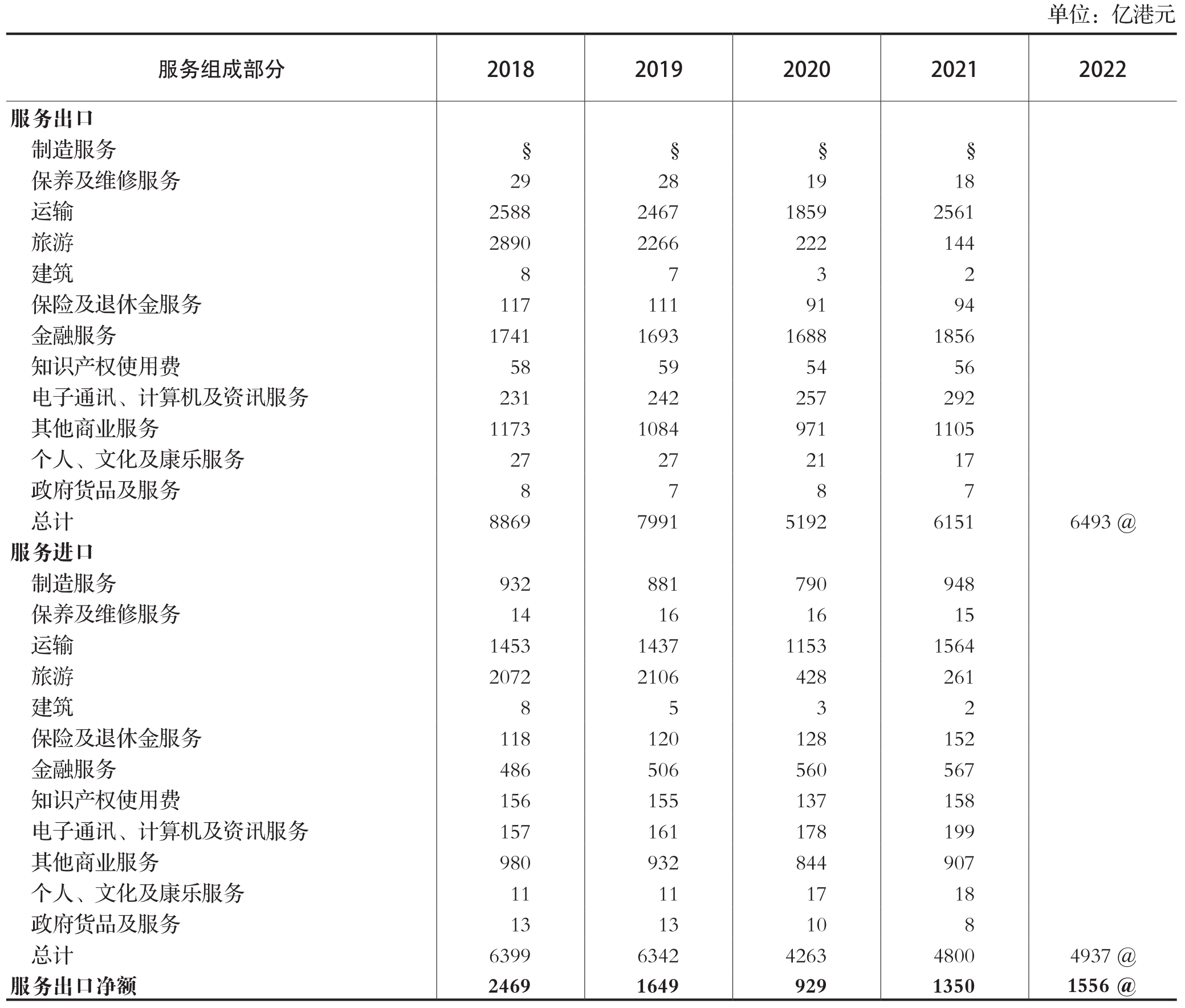 单位：亿港元

| 服务组成部分 | 2018 | 2019 | 2020 | 2021 | 2022 |
|---|---|---|---|---|---|
| 服务出口 | | | | | |
| 制造服务 | § | § | § | § | |
| 保养及维修服务 | 29 | 28 | 19 | 18 | |
| 运输 | 2588 | 2467 | 1859 | 2561 | |
| 旅游 | 2890 | 2266 | 222 | 144 | |
| 建筑 | 8 | 7 | 3 | 2 | |
| 保险及退休金服务 | 117 | 111 | 91 | 94 | |
| 金融服务 | 1741 | 1693 | 1688 | 1856 | |
| 知识产权使用费 | 58 | 59 | 54 | 56 | |
| 电子通讯、计算机及资讯服务 | 231 | 242 | 257 | 292 | |
| 其他商业服务 | 1173 | 1084 | 971 | 1105 | |
| 个人、文化及康乐服务 | 27 | 27 | 21 | 17 | |
| 政府货品及服务 | 8 | 7 | 8 | 7 | |
| 总计 | 8869 | 7991 | 5192 | 6151 | 6493 @ |
| 服务进口 | | | | | |
| 制造服务 | 932 | 881 | 790 | 948 | |
| 保养及维修服务 | 14 | 16 | 16 | 15 | |
| 运输 | 1453 | 1437 | 1153 | 1564 | |
| 旅游 | 2072 | 2106 | 428 | 261 | |
| 建筑 | 8 | 5 | 3 | 2 | |
| 保险及退休金服务 | 118 | 120 | 128 | 152 | |
| 金融服务 | 486 | 506 | 560 | 567 | |
| 知识产权使用费 | 156 | 155 | 137 | 158 | |
| 电子通讯、计算机及资讯服务 | 157 | 161 | 178 | 199 | |
| 其他商业服务 | 980 | 932 | 844 | 907 | |
| 个人、文化及康乐服务 | 11 | 11 | 17 | 18 | |
| 政府货品及服务 | 13 | 13 | 10 | 8 | |
| 总计 | 6399 | 6342 | 4263 | 4800 | 4937 @ |
| 服务出口净额 | 2469 | 1649 | 929 | 1350 | 1556 @ |